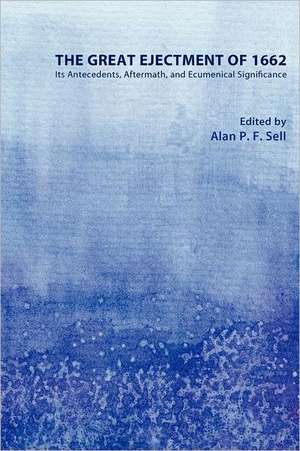 THE GREAT EJECTMENT OF 1662
Its Antecedents, Aftermath, and Ecumenical Significance

Edited by
Alan P. F. Sell